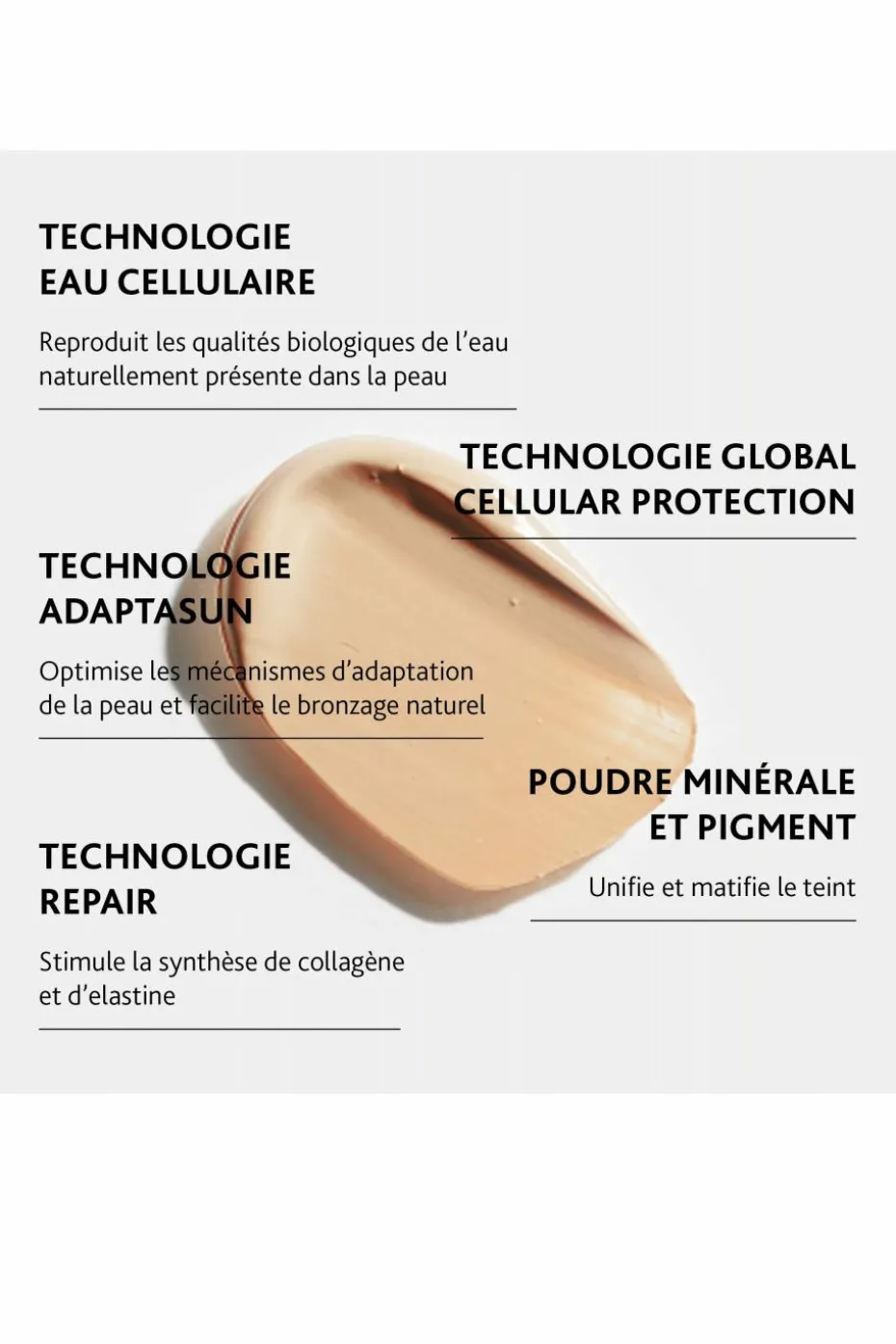 TECHNOLOGIE
EAU CELLULAIRE

Reproduit les qualités biologiques de l'eau naturellement présente dans la peau

TECHNOLOGIE GLOBAL
CELLULAR PROTECTION

TECHNOLOGIE
ADAPTASUN

Optimise les mécanismes d'adaptation de la peau et facilite le bronzage naturel

POUDRE MINÉRALE
ET PIGMENT

Unifie et matifie le teint

TECHNOLOGIE
REPAIR

Stimule la synthèse de collagène et d'elastine